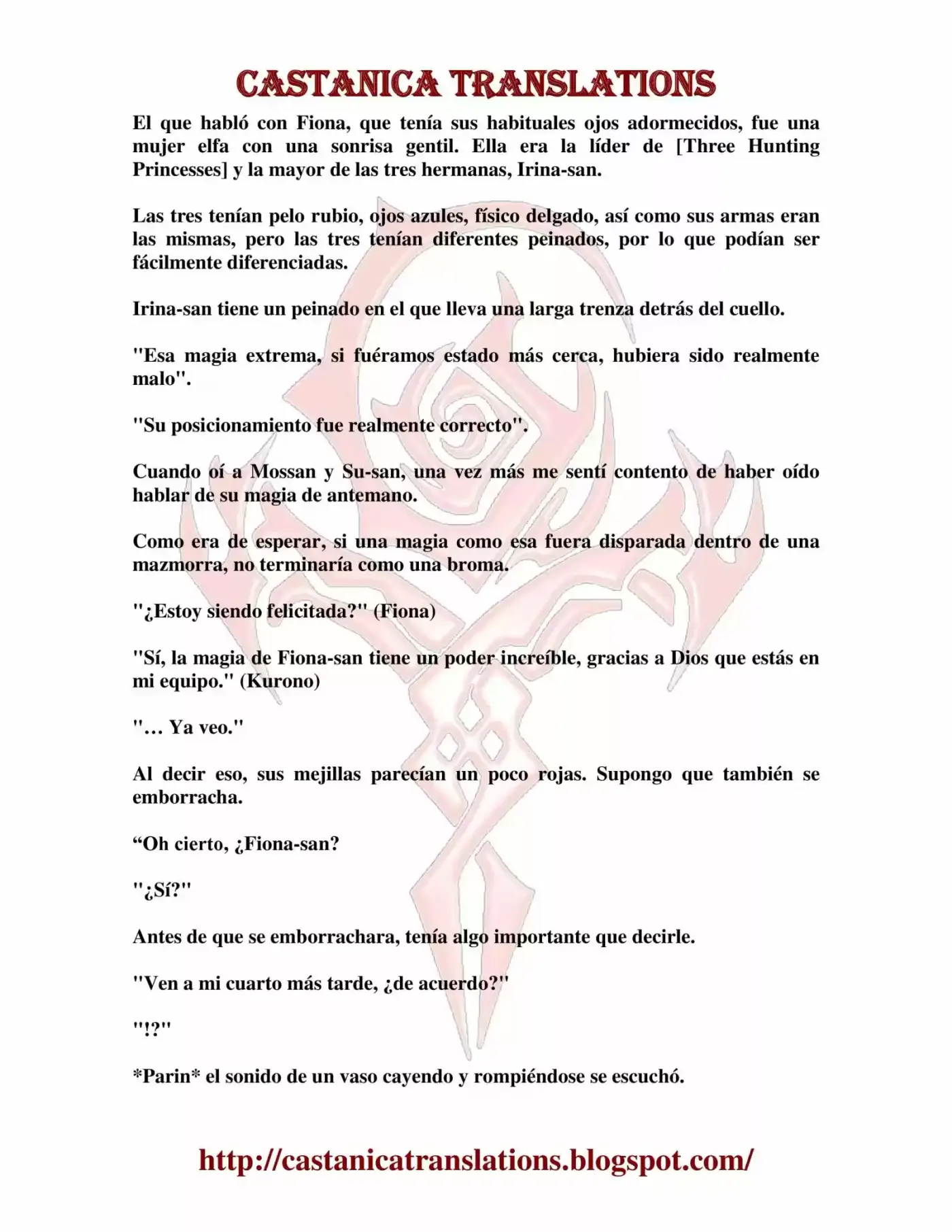 CASTANICA TRANSLATIONS

El que habló con Fiona, que tenía sus habituales ojos adormecidos, fue una mujer elfa con una sonrisa gentil. Ella era la líder de [Three Hunting Princesses] y la mayor de las tres hermanas, Irina-san.

Las tres tenían pelo rubio, ojos azules, físico delgado, así como sus armas eran las mismas, pero las tres tenían diferentes peinados, por lo que podían ser fácilmente diferenciadas.

Irina-san tiene un peinado en el que lleva una larga trenza detrás del cuello.

"Esa magia extrema, si fuéramos estado más cerca, hubiera sido realmente malo".

"Su posicionamiento fue realmente correcto".

Cuando oí a Mossan y Su-san, una vez más me sentí contento de haber oído hablar de su magia de antemano.

Como era de esperar, si una magia como esa fuera disparada dentro de una mazmorra, no terminaría como una broma.

"¿Estoy siendo felicitada?" (Fiona)

"Sí, la magia de Fiona-san tiene un poder increíble, gracias a Dios que estás en mi equipo." (Kurono)

"… Ya veo."

Al decir eso, sus mejillas parecían un poco rojas. Supongo que también se emborracha.

“Oh cierto, ¿Fiona-san?

"¿Sí?"

Antes de que se emborrachara, tenía algo importante que decirle.

"Ven a mi cuarto más tarde, ¿de acuerdo?"

"!?"

*Parin* el sonido de un vaso cayendo y rompiéndose se escuchó.

http://castanicatranslations.blogspot.com/